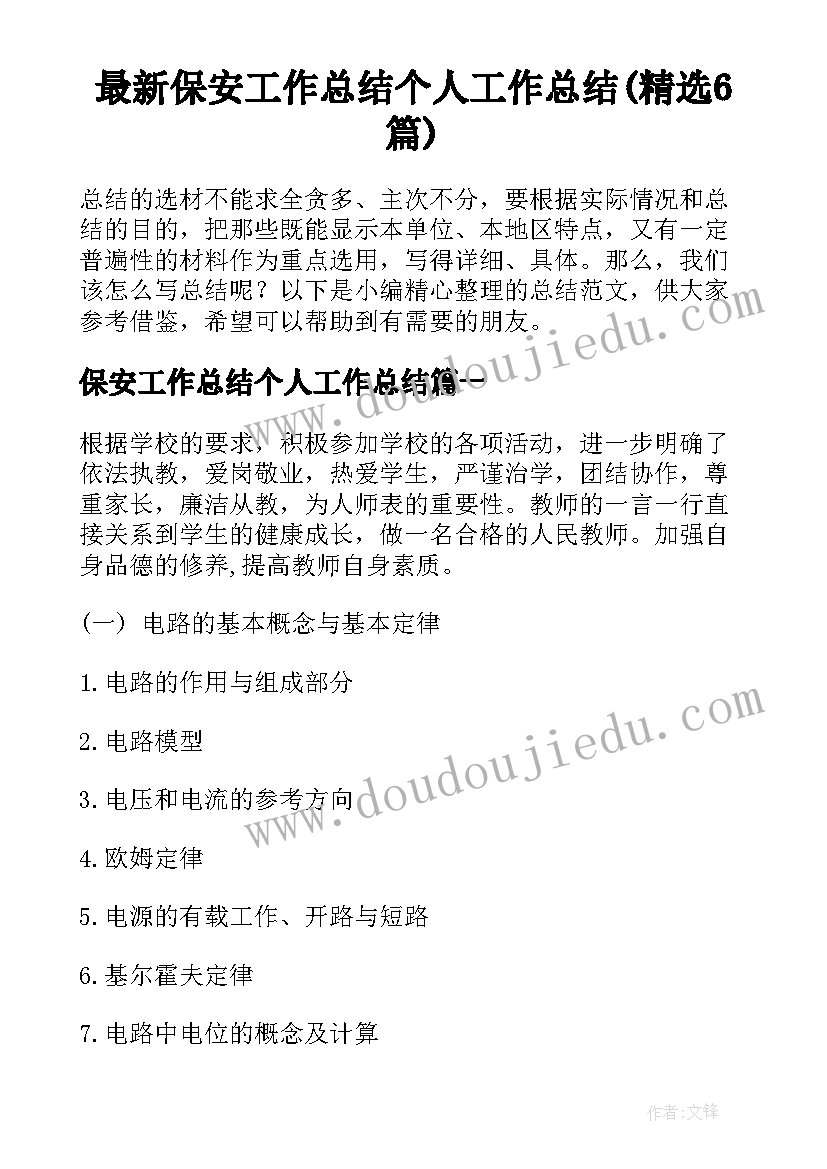 最新保安工作总结个人工作总结(精选6篇)

总结的选材不能求全贪多、主次不分，要根据实际情况和总结的目的，把那些既能显示本单位、本地区特点，又有一定普遍性的材料作为重点选用，写得详细、具体。那么，我们该怎么写总结呢？以下是小编精心整理的总结范文，供大家参考借鉴，希望可以帮助到有需要的朋友。

保安工作总结个人工作总结篇一

根据学校的要求，积极参加学校的各项活动，进一步明确了依法执教，爱岗敬业，热爱学生，严谨治学，团结协作，尊重家长，廉洁从教，为人师表的重要性。教师的一言一行直接关系到学生的健康成长，做一名合格的人民教师。加强自身品德的修养,提高教师自身素质。

（一） 电路的基本概念与基本定律

1.电路的作用与组成部分

2.电路模型

3.电压和电流的参考方向

4.欧姆定律

5.电源的有载工作、开路与短路

6.基尔霍夫定律

7.电路中电位的概念及计算

www.doudoujiedu.com

www.doudoujiedu.com

作者:文锋